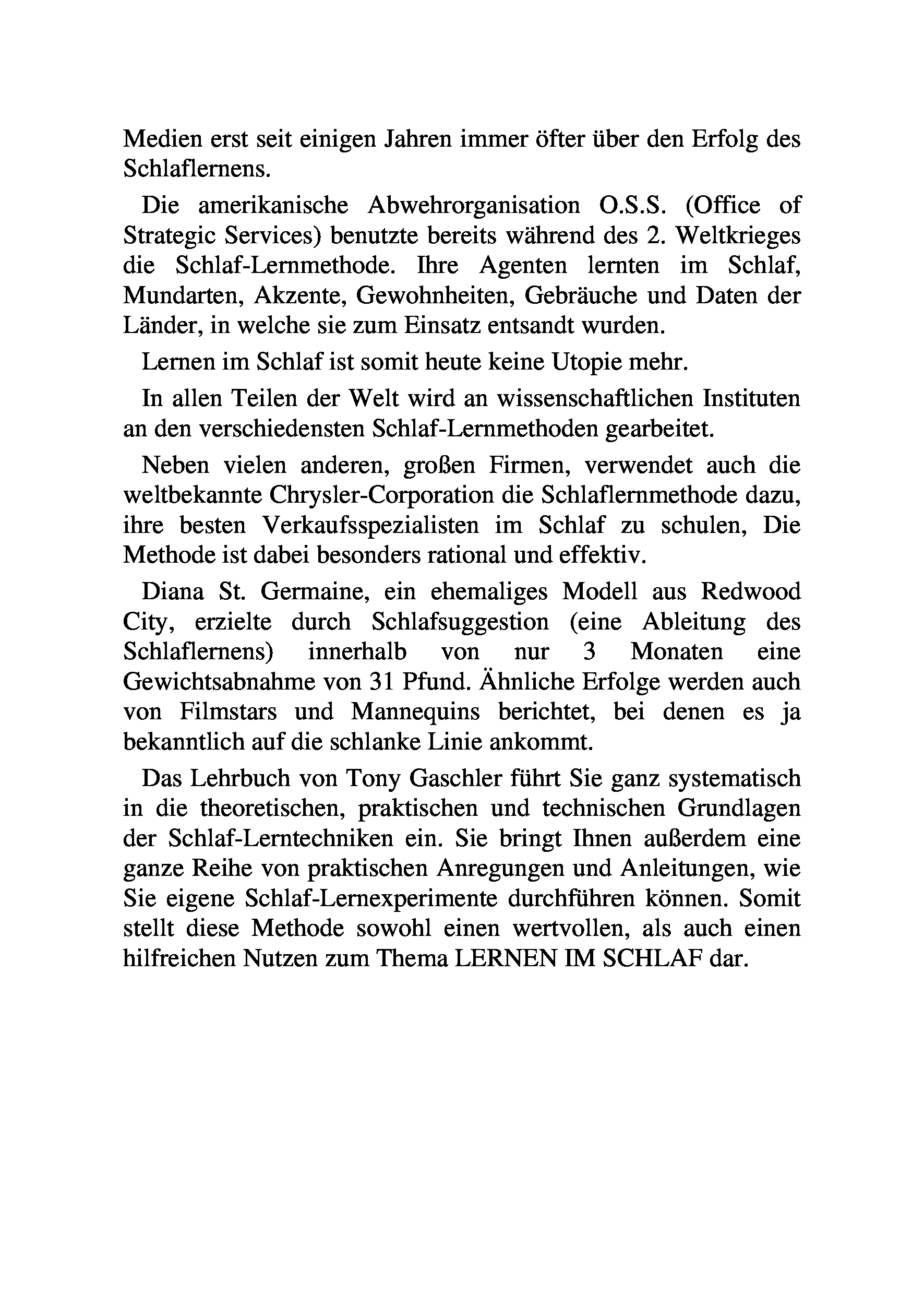 Medien erst seit einigen Jahren immer öfter über den Erfolg des Schlaflernens.

Die amerikanische Abwehrorganisation O.S.S. (Office of Strategic Services) benutzte bereits während des 2. Weltkrieges die Schlaf-Lernmethode. Ihre Agenten lernten im Schlaf, Mundarten, Akzente, Gewohnheiten, Gebräuche und Daten der Länder, in welche sie zum Einsatz entsandt wurden.

Lernen im Schlaf ist somit heute keine Utopie mehr.

In allen Teilen der Welt wird an wissenschaftlichen Instituten an den verschiedensten Schlaf-Lernmethoden gearbeitet.

Neben vielen anderen, großen Firmen, verwendet auch die weltbekannte Chrysler-Corporation die Schlaflernmethode dazu, ihre besten Verkaufsspezialisten im Schlaf zu schulen, Die Methode ist dabei besonders rational und effektiv.

Diana St. Germaine, ein ehemaliges Modell aus Redwood City, erzielte durch Schlafsuggestion (eine Ableitung des Schlaflernens) innerhalb von nur 3 Monaten eine Gewichtsabnahme von 31 Pfund. Ähnliche Erfolge werden auch von Filmstars und Mannequins berichtet, bei denen es ja bekanntlich auf die schlanke Linie ankommt.

Das Lehrbuch von Tony Gaschler führt Sie ganz systematisch in die theoretischen, praktischen und technischen Grundlagen der Schlaf-Lerntechniken ein. Sie bringt Ihnen außerdem eine ganze Reihe von praktischen Anregungen und Anleitungen, wie Sie eigene Schlaf-Lernexperimente durchführen können. Somit stellt diese Methode sowohl einen wertvollen, als auch einen hilfreichen Nutzen zum Thema LERNEN IM SCHLAF dar.